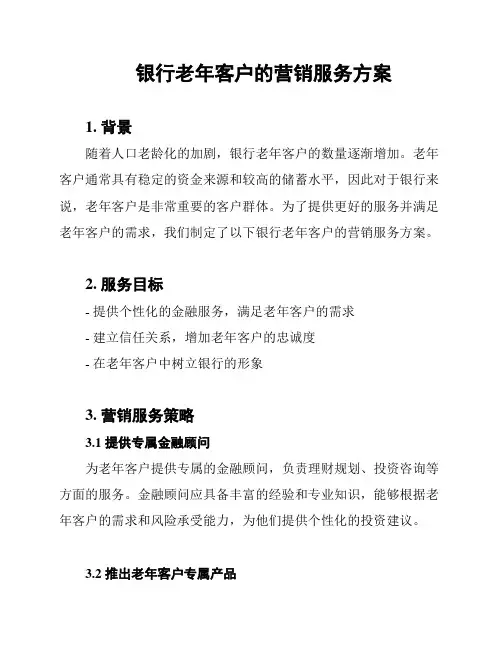 银行老年客户的营销服务方案

1. 背景

随着人口老龄化的加剧，银行老年客户的数量逐渐增加。老年客户通常具有稳定的资金来源和较高的储蓄水平，因此对于银行来说，老年客户是非常重要的客户群体。为了提供更好的服务并满足老年客户的需求，我们制定了以下银行老年客户的营销服务方案。

2. 服务目标

- 提供个性化的金融服务，满足老年客户的需求
- 建立信任关系，增加老年客户的忠诚度
- 在老年客户中树立银行的形象

3. 营销服务策略

3.1 提供专属金融顾问

为老年客户提供专属的金融顾问，负责理财规划、投资咨询等方面的服务。金融顾问应具备丰富的经验和专业知识，能够根据老年客户的需求和风险承受能力，为他们提供个性化的投资建议。

3.2 推出老年客户专属产品